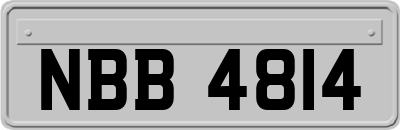 NBB 4814